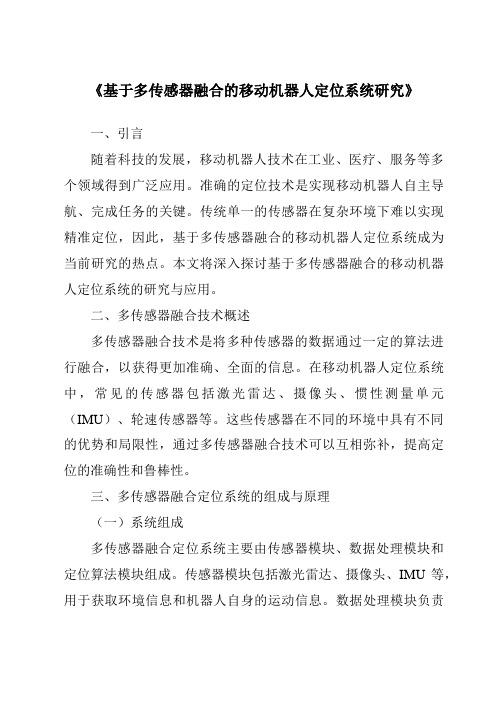 《基于多传感器融合的移动机器人定位系统研究》

一、引言

随着科技的发展，移动机器人技术在工业、医疗、服务等多个领域得到广泛应用。准确的定位技术是实现移动机器人自主导航、完成任务的关键。传统单一的传感器在复杂环境下难以实现精准定位，因此，基于多传感器融合的移动机器人定位系统成为当前研究的热点。本文将深入探讨基于多传感器融合的移动机器人定位系统的研究与应用。

二、多传感器融合技术概述

多传感器融合技术是将多种传感器的数据通过一定的算法进行融合，以获得更加准确、全面的信息。在移动机器人定位系统中，常见的传感器包括激光雷达、摄像头、惯性测量单元（IMU）、轮速传感器等。这些传感器在不同的环境中具有不同的优势和局限性，通过多传感器融合技术可以互相弥补，提高定位的准确性和鲁棒性。

三、多传感器融合定位系统的组成与原理

（一）系统组成

多传感器融合定位系统主要由传感器模块、数据处理模块和定位算法模块组成。传感器模块包括激光雷达、摄像头、IMU 等，用于获取环境信息和机器人自身的运动信息。数据处理模块负责